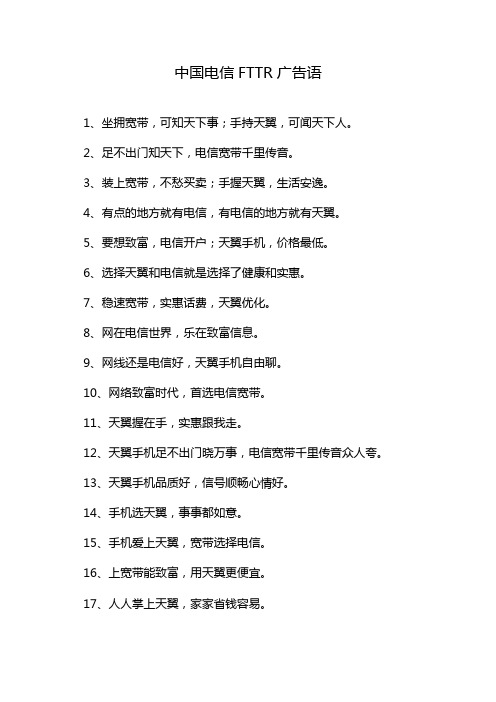 中国电信 FTTR 广告语

1、坐拥宽带，可知天下事；手持天翼，可闻天下人。

2、足不出门知天下，电信宽带千里传音。

3、装上宽带，不愁买卖；手握天翼，生活安逸。

4、有点的地方就有电信，有电信的地方就有天翼。

5、要想致富，电信开户；天翼手机，价格最低。

6、选择天翼和电信就是选择了健康和实惠。

7、稳速宽带，实惠话费，天翼优化。

8、网在电信世界，乐在致富信息。

9、网线还是电信好，天翼手机自由聊。

10、网络致富时代，首选电信宽带。

11、天翼握在手，实惠跟我走。

12、天翼手机足不出门晓万事，电信宽带千里传音众人夸。

13、天翼手机品质好，信号顺畅心情好。

14、手机选天翼，事事都如意。

15、手机爱上天翼，宽带选择电信。

16、上宽带能致富，用天翼更便宜。

17、人人掌上天翼，家家省钱容易。